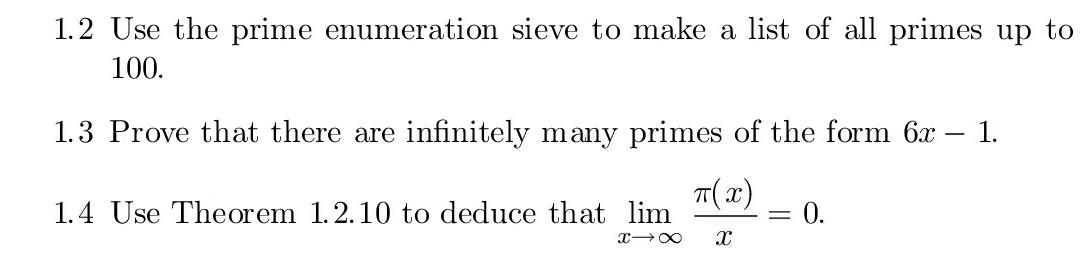 1.2 Use the prime enumeration sieve to make a list of all primes up to 100.

1.3 Prove that there are infinitely many primes of the form $6x - 1$.

1.4 Use Theorem 1.2.10 to deduce that $\lim_{x \to \infty} \frac{\pi(x)}{x} = 0$.